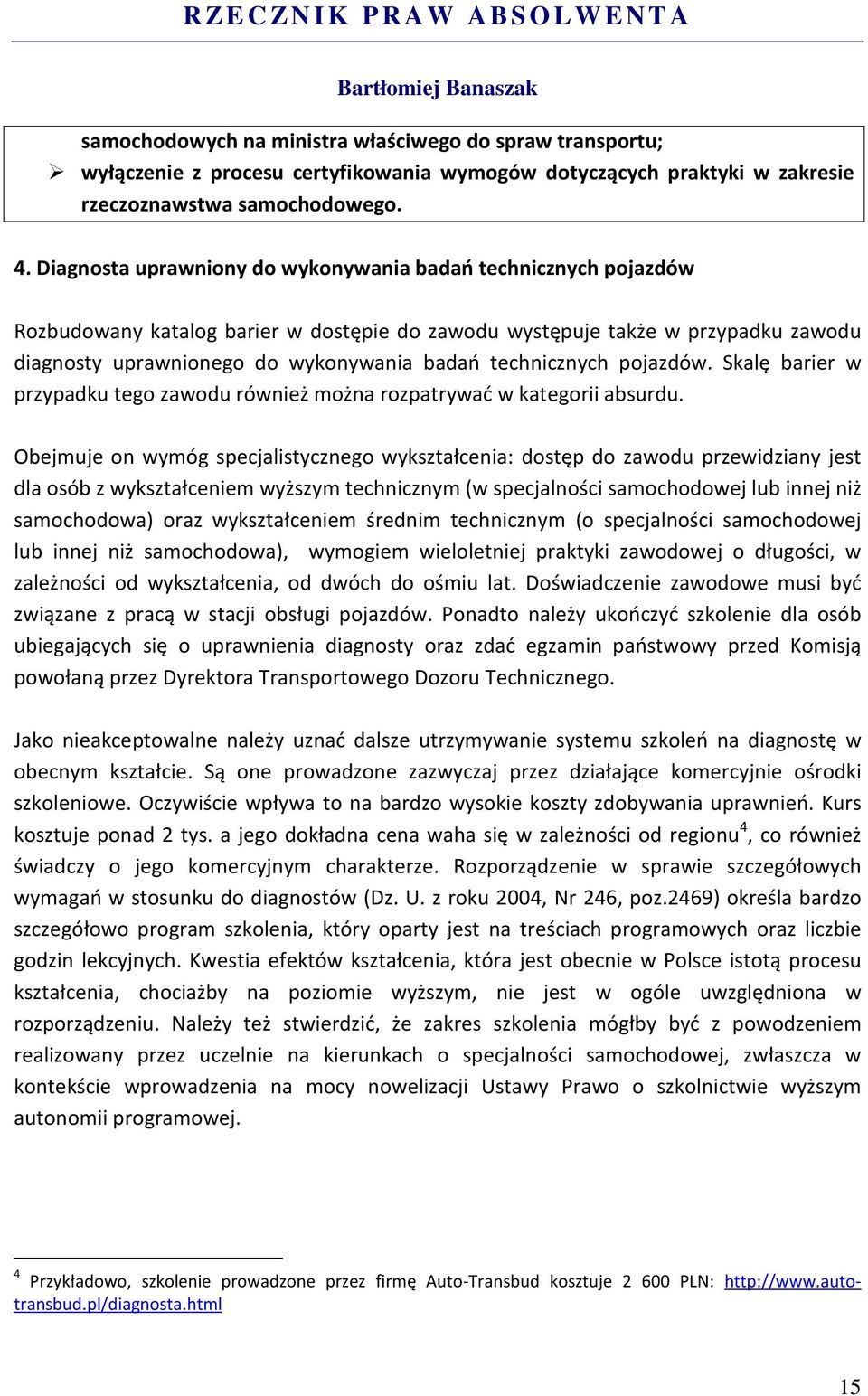 RZECZNIK PRAW ABSOLWENTA

Bartłomiej Banaszak

samochodowych na ministra właściwego do spraw transportu;
➢ wyłączenie z procesu certyfikowania wymogów dotyczących praktyki w zakresie rzeczoznawstwa samochodowego.

4. Diagnosta uprawniony do wykonywania badań technicznych pojazdów

Rozbudowany katalog barier w dostępie do zawodu występuje także w przypadku zawodu diagnosty uprawnionego do wykonywania badań technicznych pojazdów. Skalę barier w przypadku tego zawodu również można rozpatrywać w kategorii absurdu.

Obejmuje on wymóg specjalistycznego wykształcenia: dostęp do zawodu przewidziany jest dla osób z wykształceniem wyższym technicznym (w specjalności samochodowej lub innej niż samochodowa) oraz wykształceniem średnim technicznym (o specjalności samochodowej lub innej niż samochodowa), wymogiem wieloletniej praktyki zawodowej o długości, w zależności od wykształcenia, od dwóch do ośmiu lat. Doświadczenie zawodowe musi być związane z pracą w stacji obsługi pojazdów. Ponadto należy ukończyć szkolenie dla osób ubiegających się o uprawnienia diagnosty oraz zdać egzamin państwowy przed Komisją powołaną przez Dyrektora Transportowego Dozoru Technicznego.

Jako nieakceptowalne należy uznać dalsze utrzymywanie systemu szkoleń na diagnostę w obecnym kształcie. Są one prowadzone zazwyczaj przez działające komercyjnie ośrodki szkoleniowe. Oczywiście wpływa to na bardzo wysokie koszty zdobywania uprawnień. Kurs kosztuje ponad 2 tys. a jego dokładna cena waha się w zależności od regionu$^4$, co również świadczy o jego komercyjnym charakterze. Rozporządzenie w sprawie szczegółowych wymagań w stosunku do diagnostów (Dz. U. z roku 2004, Nr 246, poz.2469) określa bardzo szczegółowo program szkolenia, który oparty jest na treściach programowych oraz liczbie godzin lekcyjnych. Kwestia efektów kształcenia, która jest obecnie w Polsce istotą procesu kształcenia, chociażby na poziomie wyższym, nie jest w ogóle uwzględniona w rozporządzeniu. Należy też stwierdzić, że zakres szkolenia mógłby być z powodzeniem realizowany przez uczelnie na kierunkach o specjalności samochodowej, zwłaszcza w kontekście wprowadzenia na mocy nowelizacji Ustawy Prawo o szkolnictwie wyższym autonomii programowej.

$^4$ Przykładowo, szkolenie prowadzone przez firmę Auto-Transbud kosztuje 2 600 PLN: http://www.auto-transbud.pl/diagnosta.html

15